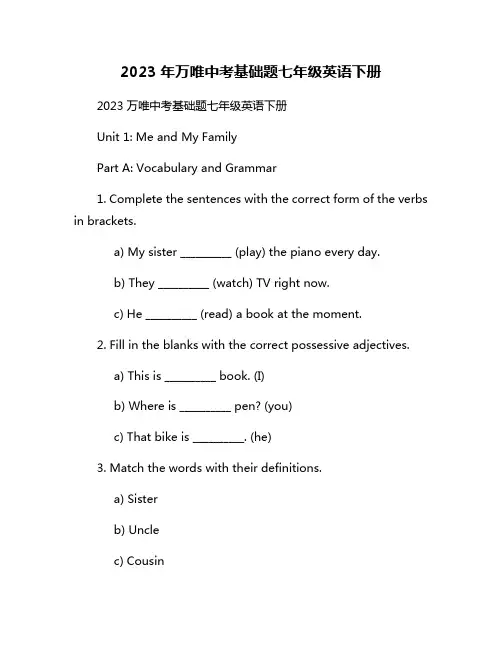 2023 年万唯中考基础题七年级英语下册

2023 万唯中考基础题七年级英语下册

Unit 1: Me and My Family

Part A: Vocabulary and Grammar

1. Complete the sentences with the correct form of the verbs in brackets.

a) My sister ________ (play) the piano every day.

b) They ________ (watch) TV right now.

c) He ________ (read) a book at the moment.

2. Fill in the blanks with the correct possessive adjectives.

a) This is ________ book. (I)

b) Where is ________ pen? (you)

c) That bike is ________. (he)

3. Match the words with their definitions.

a) Sister

b) Uncle

c) Cousin